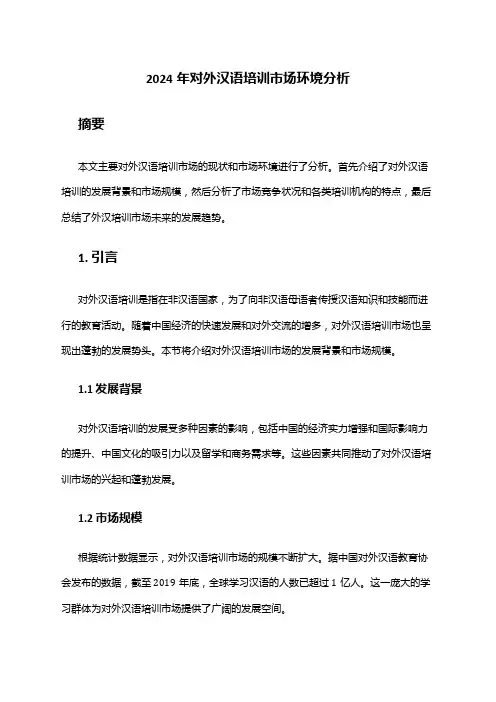 2024 年对外汉语培训市场环境分析

摘要

本文主要对外汉语培训市场的现状和市场环境进行了分析。首先介绍了对外汉语培训的发展背景和市场规模，然后分析了市场竞争状况和各类培训机构的特点，最后总结了外汉培训市场未来的发展趋势。

1. 引言

对外汉语培训是指在非汉语国家，为了向非汉语母语者传授汉语知识和技能而进行的教育活动。随着中国经济的快速发展和对外交流的增多，对外汉语培训市场也呈现出蓬勃的发展势头。本节将介绍对外汉语培训市场的发展背景和市场规模。

1.1 发展背景

对外汉语培训的发展受多种因素的影响，包括中国的经济实力增强和国际影响力的提升、中国文化的吸引力以及留学和商务需求等。这些因素共同推动了对外汉语培训市场的兴起和蓬勃发展。

1.2 市场规模

根据统计数据显示，对外汉语培训市场的规模不断扩大。据中国对外汉语教育协会发布的数据，截至 2019 年底，全球学习汉语的人数已超过 1 亿人。这一庞大的学习群体为对外汉语培训市场提供了广阔的发展空间。